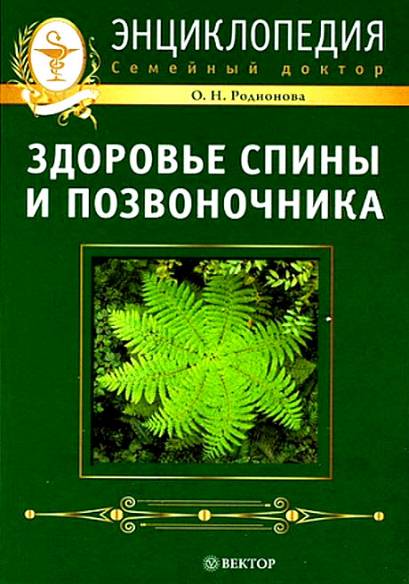 ЭНЦИКЛОПЕДИЯ
Семейный доктор

О. Н. Родионова

ЗДОРОВЬЕ СПИНЫ И ПОЗВОНОЧНИКА

ВЕКТОР